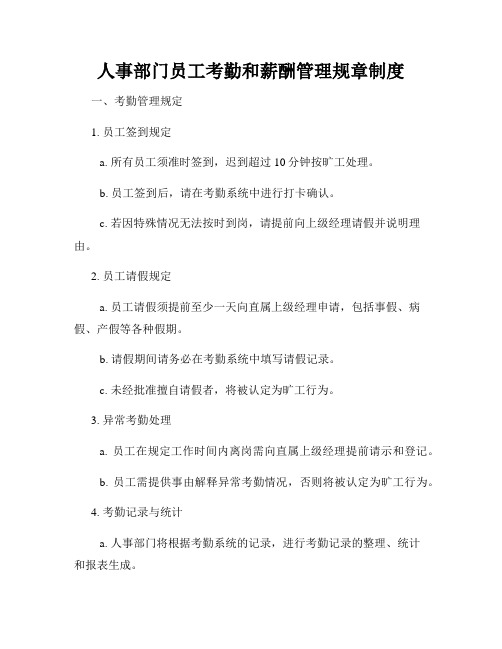 人事部门员工考勤和薪酬管理规章制度

一、考勤管理规定

1. 员工签到规定

a. 所有员工须准时签到，迟到超过 10 分钟按旷工处理。

b. 员工签到后，请在考勤系统中进行打卡确认。

c. 若因特殊情况无法按时到岗，请提前向上级经理请假并说明理由。

2. 员工请假规定

a. 员工请假须提前至少一天向直属上级经理申请，包括事假、病假、产假等各种假期。

b. 请假期间请务必在考勤系统中填写请假记录。

c. 未经批准擅自请假者，将被认定为旷工行为。

3. 异常考勤处理

a. 员工在规定工作时间内离岗需向直属上级经理提前请示和登记。

b. 员工需提供事由解释异常考勤情况，否则将被认定为旷工行为。

4. 考勤记录与统计

a. 人事部门将根据考勤系统的记录，进行考勤记录的整理、统计和报表生成。